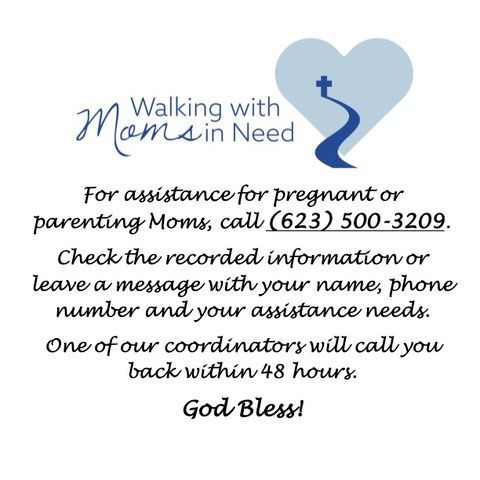 Walking with Moms in Need

For assistance for pregnant or parenting Moms, call (623) 500-3209.

Check the recorded information or leave a message with your name, phone number and your assistance needs.

One of our coordinators will call you back within 48 hours.

God Bless!